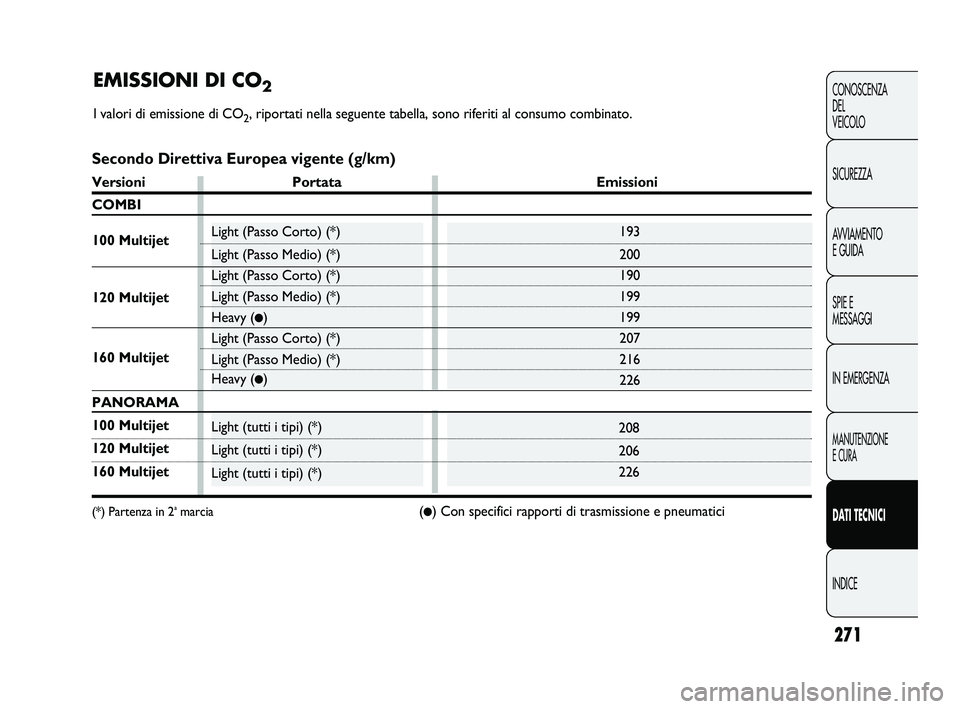 EMISSIONI DI $CO_2$

I valori di emissione di $CO_2$, riportati nella seguente tabella, sono riferiti al consumo combinato.

Secondo Direttiva Europea vigente (g/km)

| Versioni | Portata | Emissioni |
|---|---|---|
| COMBI | | |
| 100 Multijet | Light (Passo Corto) (*) | 193 |
| | Light (Passo Medio) (*) | 200 |
| 120 Multijet | Light (Passo Corto) (*) | 190 |
| | Light (Passo Medio) (*) | 199 |
| | Heavy (●) | 199 |
| 160 Multijet | Light (Passo Corto) (*) | 207 |
| | Light (Passo Medio) (*) | 216 |
| | Heavy (●) | 226 |
| PANORAMA | | |
| 100 Multijet | Light (tutti i tipi) (*) | 208 |
| 120 Multijet | Light (tutti i tipi) (*) | 206 |
| 160 Multijet | Light (tutti i tipi) (*) | 226 |

(*) Partenza in 2ª marcia

(●) Con specifici rapporti di trasmissione e pneumatici

CONOSCENZA DEL VEICOLO

SICUREZZA

AVVIAMENTO E GUIDA

SPIE E MESSAGGI

IN EMERGENZA

MANUTENZIONE E CURA

DATI TECNICI

INDICE

271

carmanualsonline.info